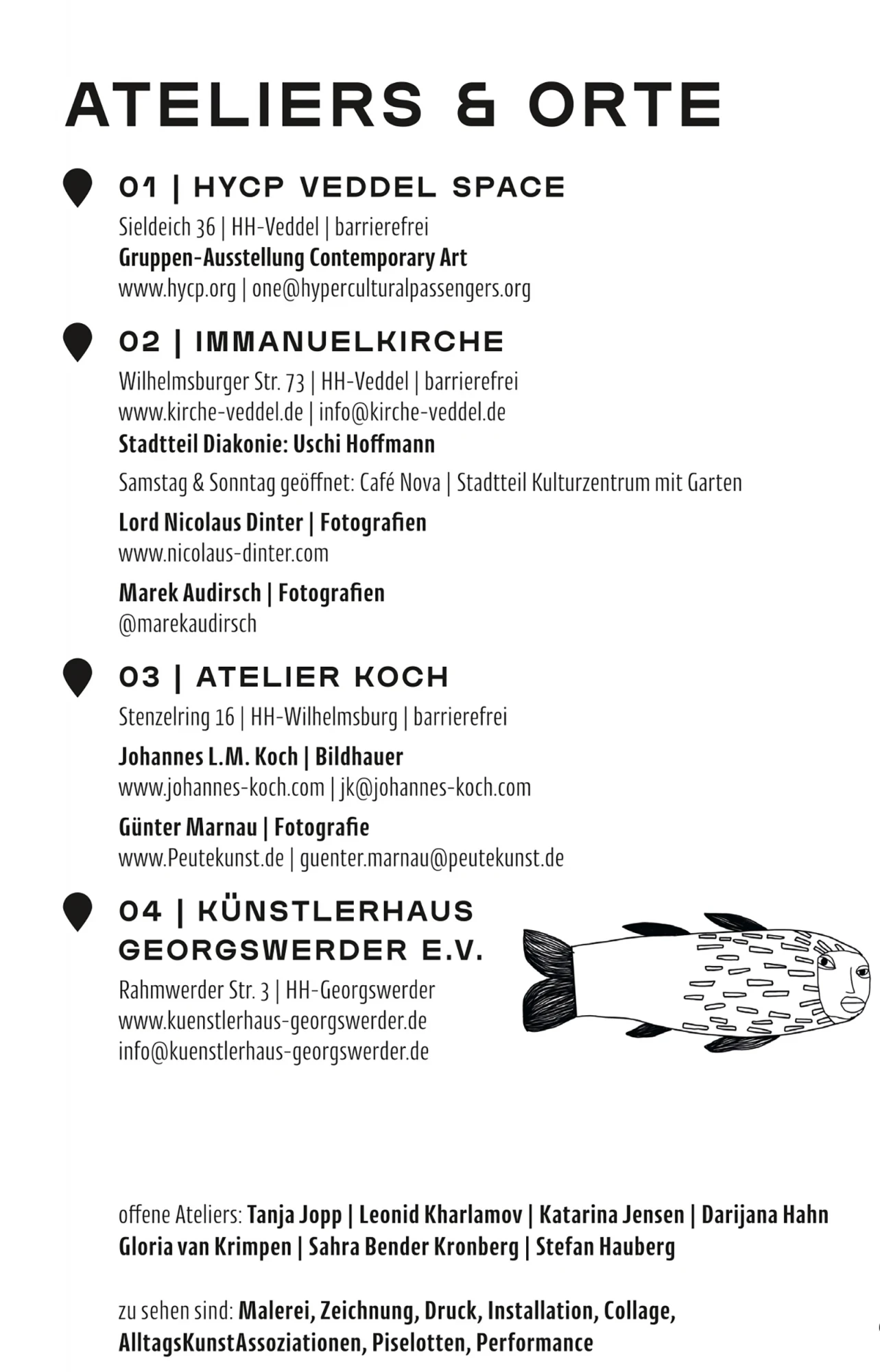 ATELIERS & ORTE

01 | HYCP VEDDEL SPACE
Sieldeich 36 | HH-Veddel | barrierefrei
Gruppen-Ausstellung Contemporary Art
www.hycp.org | one@hyperculturalpassengers.org

02 | IMMANUELKIRCHE
Wilhelmsburger Str. 73 | HH-Veddel | barrierefrei
www.kirche-veddel.de | info@kirche-veddel.de
Stadtteil Diakonie: Uschi Hoffmann

Samstag & Sonntag geöffnet: Café Nova | Stadtteil Kulturzentrum mit Garten

Lord Nicolaus Dinter | Fotografien
www.nicolaus-dinter.com

Marek Audirsch | Fotografien
@marekaudirsch

03 | ATELIER KOCH
Stenzelring 16 | HH-Wilhelmsburg | barrierefrei

Johannes L.M. Koch | Bildhauer
www.johannes-koch.com | jk@johannes-koch.com

Günter Marnau | Fotografie
www.Peutekunst.de | guenter.marnau@peutekunst.de

04 | KÜNSTLERHAUS GEORGSWERDER E.V.
Rahmwerder Str. 3 | HH-Georgswerder
www.kuenstlerhaus-georgswerder.de
info@kuenstlerhaus-georgswerder.de

offene Ateliers: Tanja Jopp | Leonid Kharlamov | Katarina Jensen | Darijana Hahn Gloria van Krimpen | Sahra Bender Kronberg | Stefan Hauberg

zu sehen sind: Malerei, Zeichnung, Druck, Installation, Collage, AlltagsKunstAssoziationen, Piselotten, Performance